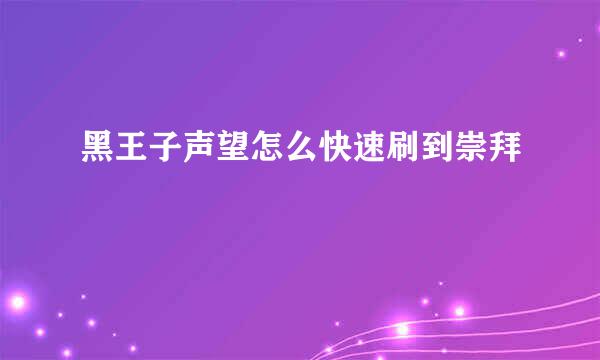 黑王子声望怎么快速刷到崇拜